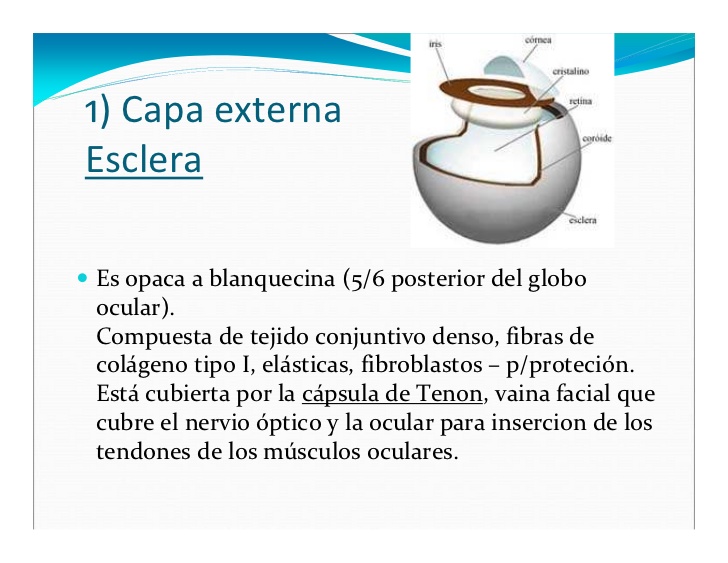 1) Capa externa
Esclera

iris
córnea
cristalino
retina
coróide
esclera

Es opaca a blanquecina (5/6 posterior del globo ocular).
Compuesta de tejido conjuntivo denso, fibras de colágeno tipo I, elásticas, fibroblastos – p/proteción.
Está cubierta por la cápsula de Tenon, vaina facial que cubre el nervio óptico y la ocular para insercion de los tendones de los músculos oculares.